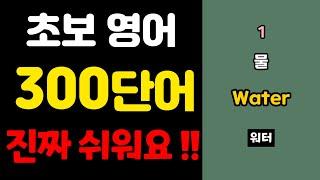 초보 영어
300단어
진짜 쉬워요 !!

1
물
Water
워터